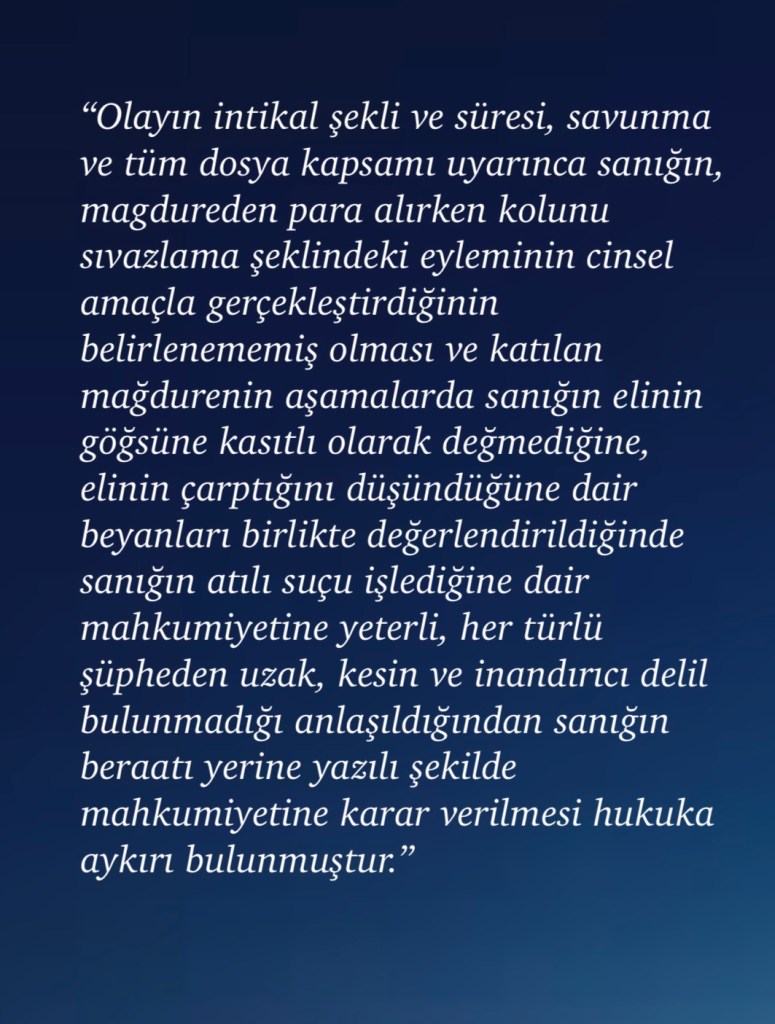 "Olayın intikal şekli ve süresi, savunma ve tüm dosya kapsamı uyarınca sanığın, magdureden para alırken kolunu sıvazlama şeklindeki eyleminin cinsel amaçla gerçekleştirdiğinin belirlenememiş olması ve katılan mağdurenin aşamalarda sanığın elinin göğsüne kasıtlı olarak değmediğine, elinin çarptığını düşündüğüne dair beyanları birlikte değerlendirildiğinde sanığın atılı suçu işlediğine dair mahkumiyetine yeterli, her türlü şüpheden uzak, kesin ve inandırıcı delil bulunmadığı anlaşıldığından sanığın beraatı yerine yazılı şekilde mahkumiyetine karar verilmesi hukuka aykırı bulunmuştur."